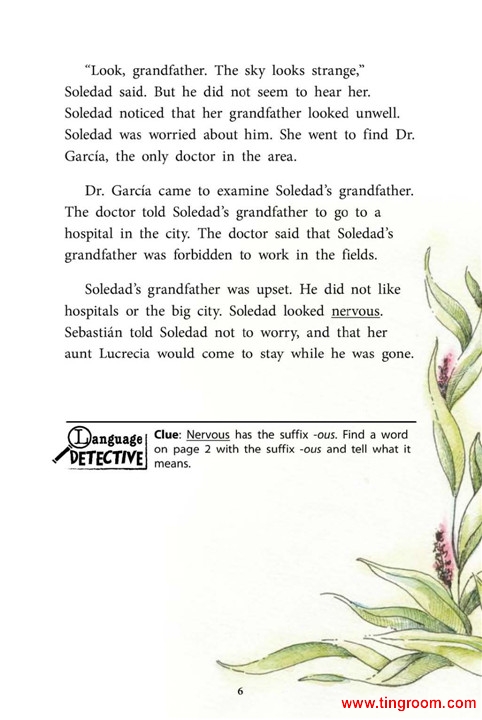 "Look, grandfather. The sky looks strange," Soledad said. But he did not seem to hear her. Soledad noticed that her grandfather looked unwell. Soledad was worried about him. She went to find Dr. García, the only doctor in the area.

Dr. García came to examine Soledad's grandfather. The doctor told Soledad's grandfather to go to a hospital in the city. The doctor said that Soledad's grandfather was forbidden to work in the fields.

Soledad's grandfather was upset. He did not like hospitals or the big city. Soledad looked nervous. Sebastián told Soledad not to worry, and that her aunt Lucrecia would come to stay while he was gone.

Language DETECTIVE

Clue: Nervous has the suffix -ous. Find a word on page 2 with the suffix -ous and tell what it means.

6

www.tingroom.com